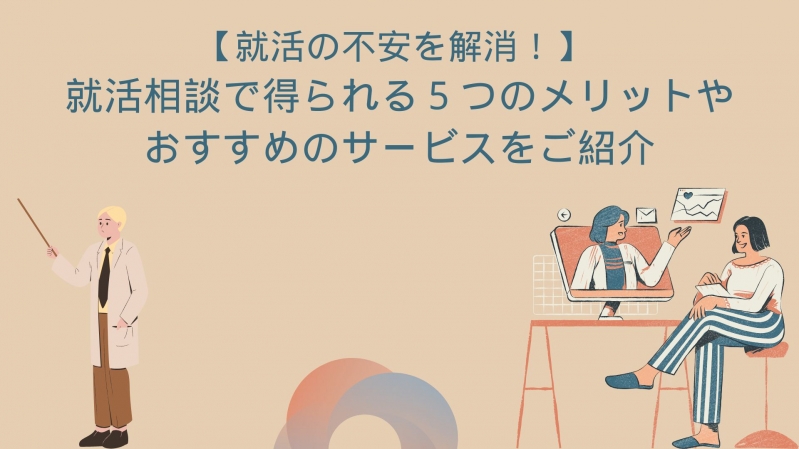 【就活の不安を解消！】
就活相談で得られる５つのメリットや
おすすめのサービスをご紹介